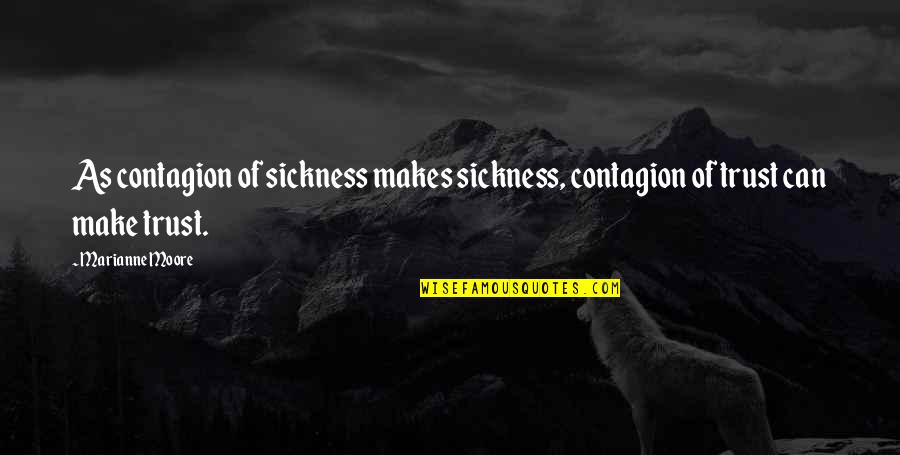 As contagion of sickness makes sickness, contagion of trust can make trust.

~Marianne Moore

WISEFAMOUSQUOTES.COM